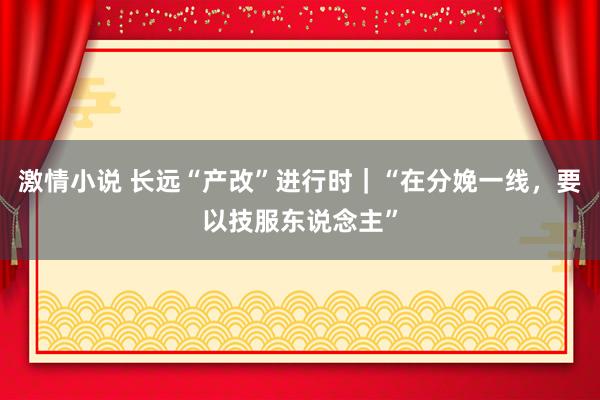 激情小说 长远“产改”进行时｜“在分娩一线，要以技服东说念主”